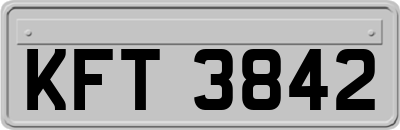 KFT 3842